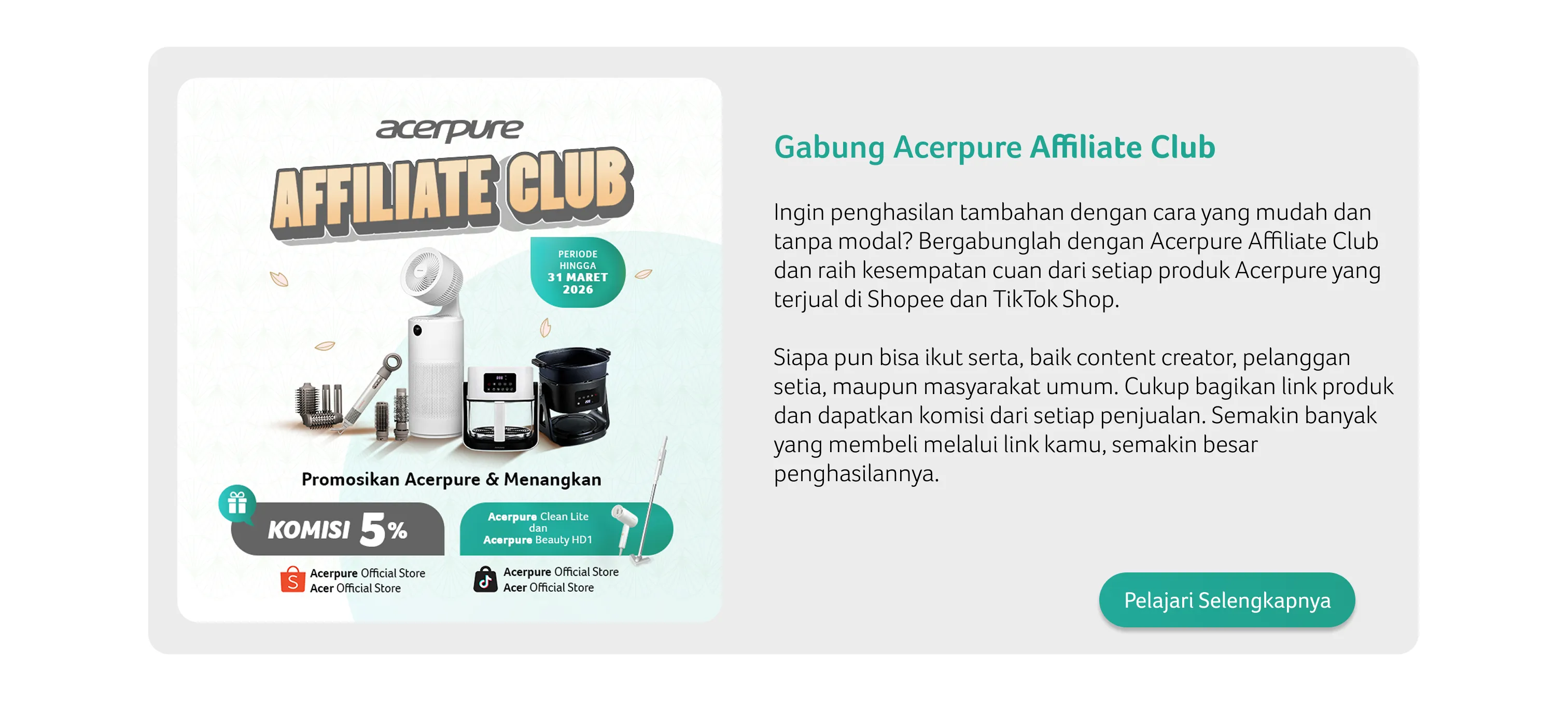 acerpure

AFFILIATE CLUB

PERIODE HINGGA 31 MARET 2026

Promosikan Acerpure & Menangkan

KOMISI 5%

Acerpure Clean Lite dan Acerpure Beauty HD1

Acerpure Official Store
Acer Official Store

Acerpure Official Store
Acer Official Store

Gabung Acerpure Affiliate Club

Ingin penghasilan tambahan dengan cara yang mudah dan tanpa modal? Bergabunglah dengan Acerpure Affiliate Club dan raih kesempatan cuan dari setiap produk Acerpure yang terjual di Shopee dan TikTok Shop.

Siapa pun bisa ikut serta, baik content creator, pelanggan setia, maupun masyarakat umum. Cukup bagikan link produk dan dapatkan komisi dari setiap penjualan. Semakin banyak yang membeli melalui link kamu, semakin besar penghasilannya.

Pelajari Selengkapnya